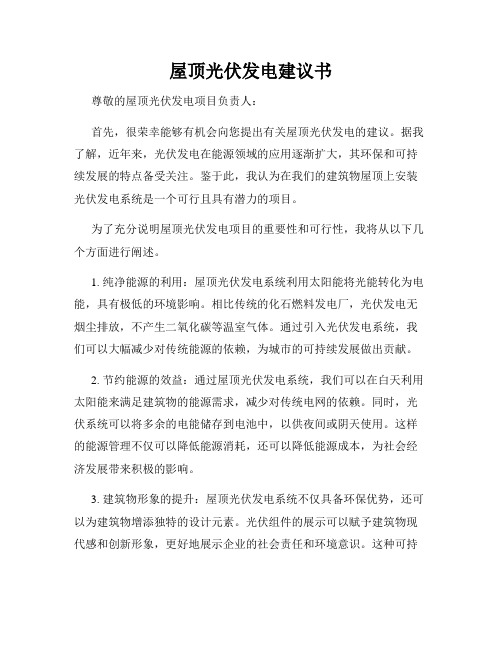 屋顶光伏发电建议书

尊敬的屋顶光伏发电项目负责人：

首先，很荣幸能够有机会向您提出有关屋顶光伏发电的建议。据我了解，近年来，光伏发电在能源领域的应用逐渐扩大，其环保和可持续发展的特点备受关注。鉴于此，我认为在我们的建筑物屋顶上安装光伏发电系统是一个可行且具有潜力的项目。

为了充分说明屋顶光伏发电项目的重要性和可行性，我将从以下几个方面进行阐述。

1. 纯净能源的利用：屋顶光伏发电系统利用太阳能将光能转化为电能，具有极低的环境影响。相比传统的化石燃料发电厂，光伏发电无烟尘排放，不产生二氧化碳等温室气体。通过引入光伏发电系统，我们可以大幅减少对传统能源的依赖，为城市的可持续发展做出贡献。

2. 节约能源的效益：通过屋顶光伏发电系统，我们可以在白天利用太阳能来满足建筑物的能源需求，减少对传统电网的依赖。同时，光伏系统可以将多余的电能储存到电池中，以供夜间或阴天使用。这样的能源管理不仅可以降低能源消耗，还可以降低能源成本，为社会经济发展带来积极的影响。

3. 建筑物形象的提升：屋顶光伏发电系统不仅具备环保优势，还可以为建筑物增添独特的设计元素。光伏组件的展示可以赋予建筑物现代感和创新形象，更好地展示企业的社会责任和环境意识。这种可持